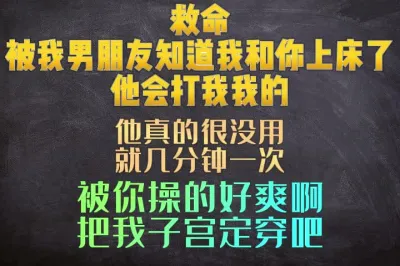 救命
被我男朋友知道我和你上床了
他会打我我的

他真的很没用
就几分钟一次

被你操的好爽啊
把我子宫定穿吧